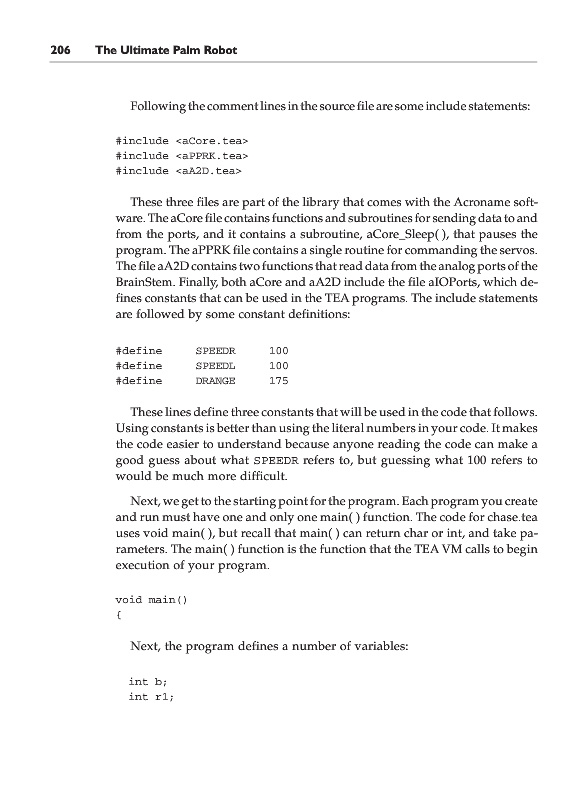 206 The Ultimate Palm Robot

Following the comment lines in the source file are some include statements:

#include <aCore.tea>
#include <aPPRK.tea>
#include <aA2D.tea>

These three files are part of the library that comes with the Acroname software. The aCore file contains functions and subroutines for sending data to and from the ports, and it contains a subroutine, aCore_Sleep( ), that pauses the program. The aPPRK file contains a single routine for commanding the servos. The file aA2D contains two functions that read data from the analog ports of the BrainStem. Finally, both aCore and aA2D include the file aIOPorts, which defines constants that can be used in the TEA programs. The include statements are followed by some constant definitions:

#define SPEEDR 100
#define SPEEDL 100
#define DRANGE 175

These lines define three constants that will be used in the code that follows. Using constants is better than using the literal numbers in your code. It makes the code easier to understand because anyone reading the code can make a good guess about what SPEEDR refers to, but guessing what 100 refers to would be much more difficult.

Next, we get to the starting point for the program. Each program you create and run must have one and only one main( ) function. The code for chase.tea uses void main( ), but recall that main( ) can return char or int, and take parameters. The main( ) function is the function that the TEA VM calls to begin execution of your program.

void main()
{

Next, the program defines a number of variables:

int b;
int r1;